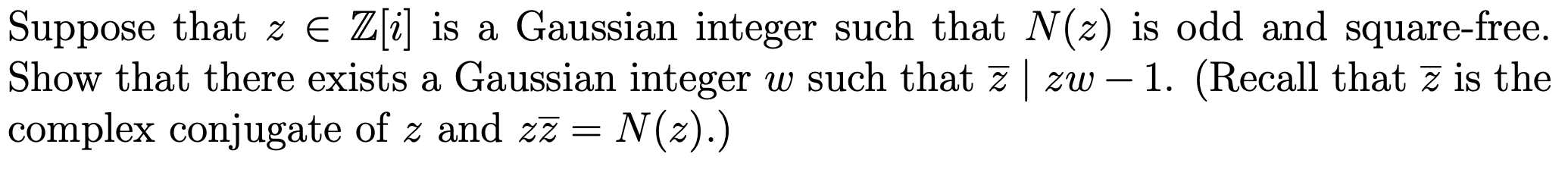 Suppose that $z \in \mathbb{Z}[i]$ is a Gaussian integer such that $N(z)$ is odd and square-free. Show that there exists a Gaussian integer $w$ such that $\overline{z} \mid zw - 1$. (Recall that $\overline{z}$ is the complex conjugate of $z$ and $z\overline{z} = N(z)$.)